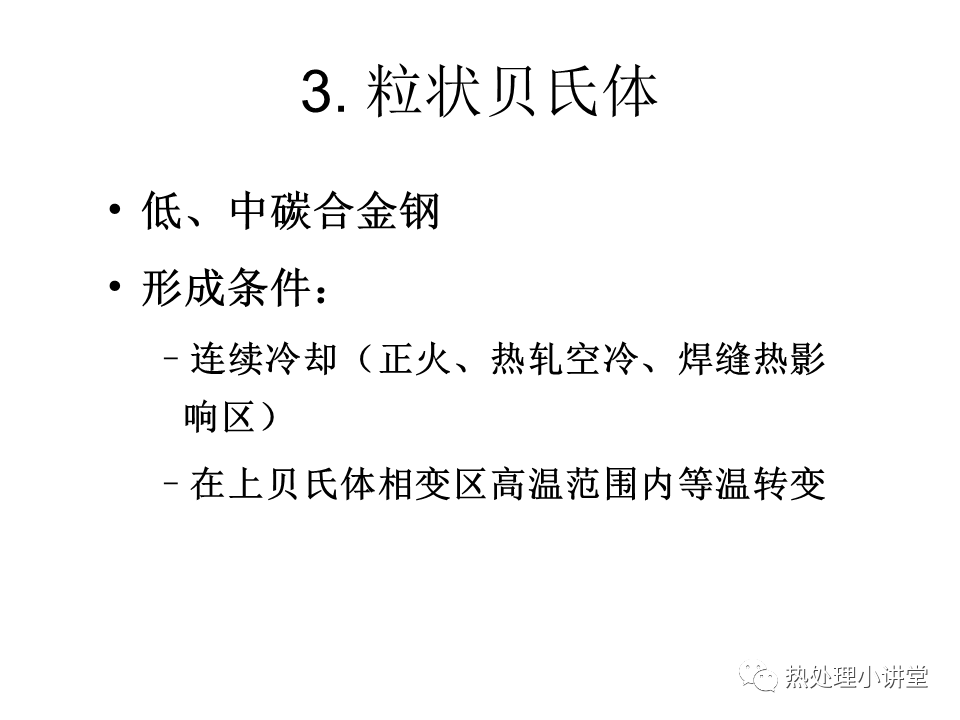 3.粒状贝氏体

• 低、中碳合金钢

• 形成条件：

- 连续冷却（正火、热轧空冷、焊缝热影响区）

- 在上贝氏体相变区高温范围内等温转变

热处理小讲堂